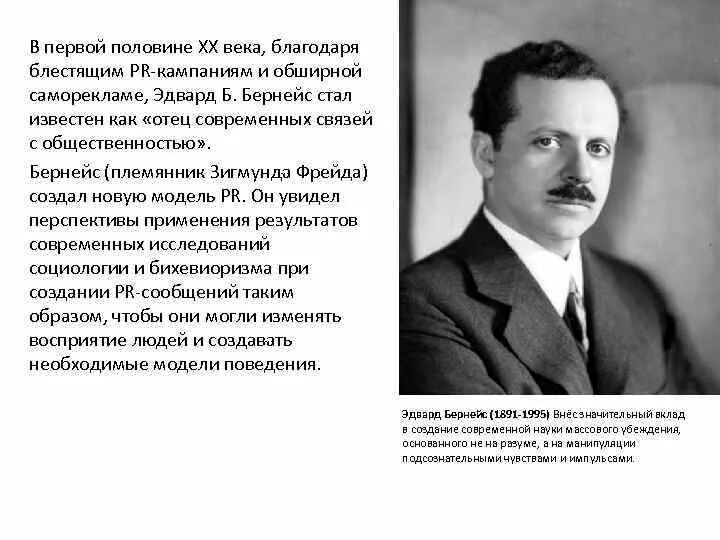 В первой половине XX века, благодаря блестящим PR-кампаниям и обширной саморекламе, Эдвард Б. Бернейс стал известен как «отец современных связей с общественностью».

Бернейс (племянник Зигмунда Фрейда) создал новую модель PR. Он увидел перспективы применения результатов современных исследований социологии и бихевиоризма при создании PR-сообщений таким образом, чтобы они могли изменять восприятие людей и создавать необходимые модели поведения.

Эдвард Бернейс (1891-1995) Внёс значительный вклад в создание современной науки массового убеждения, основанного не на разуме, а на манипуляции подсознательными чувствами и импульсами.